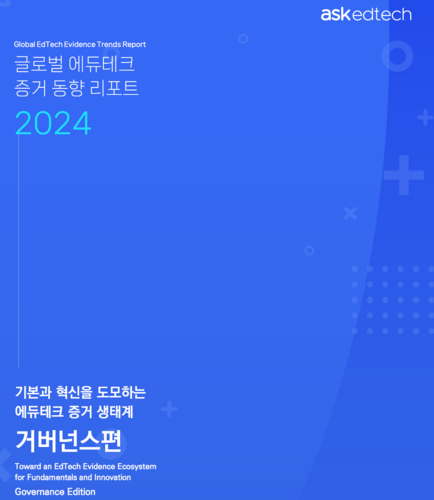 askedtech

Global EdTech Evidence Trends Report
글로벌 에듀테크
증거 동향 리포트
2024

기본과 혁신을 도모하는
에듀테크 증거 생태계
거버넌스편
Toward an EdTech Evidence Ecosystem for Fundamentals and Innovation
Governance Edition